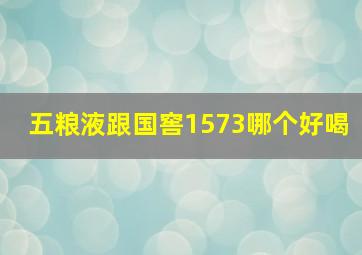 五粮液跟国窖1573哪个好喝